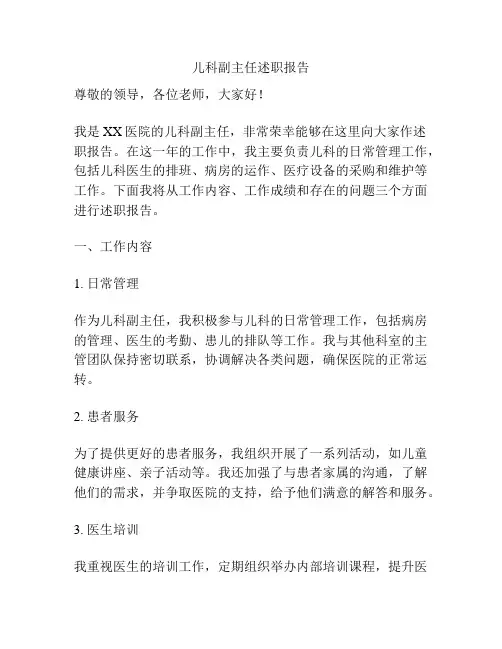 儿科副主任述职报告

尊敬的领导，各位老师，大家好！

我是XX医院的儿科副主任，非常荣幸能够在这里向大家作述职报告。在这一年的工作中，我主要负责儿科的日常管理工作，包括儿科医生的排班、病房的运作、医疗设备的采购和维护等工作。下面我将从工作内容、工作成绩和存在的问题三个方面进行述职报告。

一、工作内容

1. 日常管理

作为儿科副主任，我积极参与儿科的日常管理工作，包括病房的管理、医生的考勤、患儿的排队等工作。我与其他科室的主管团队保持密切联系，协调解决各类问题，确保医院的正常运转。

2. 患者服务

为了提供更好的患者服务，我组织开展了一系列活动，如儿童健康讲座、亲子活动等。我还加强了与患者家属的沟通，了解他们的需求，并争取医院的支持，给予他们满意的解答和服务。

3. 医生培训

我重视医生的培训工作，定期组织举办内部培训课程，提升医